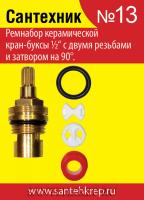 Сантехник №13

Ремнабор керамической кран-буксы ½" с двумя резьбами и затвором на 90°.

www.santehkrep.ru